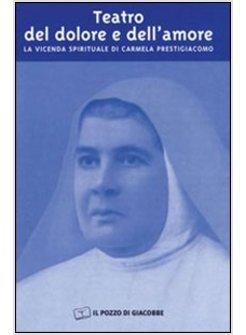 Teatro
del dolore e dell'amore
LA VICENDA SPIRITUALE DI CARMELA PRESTIGIACOMO

IL POZZO DI GIACOBBE